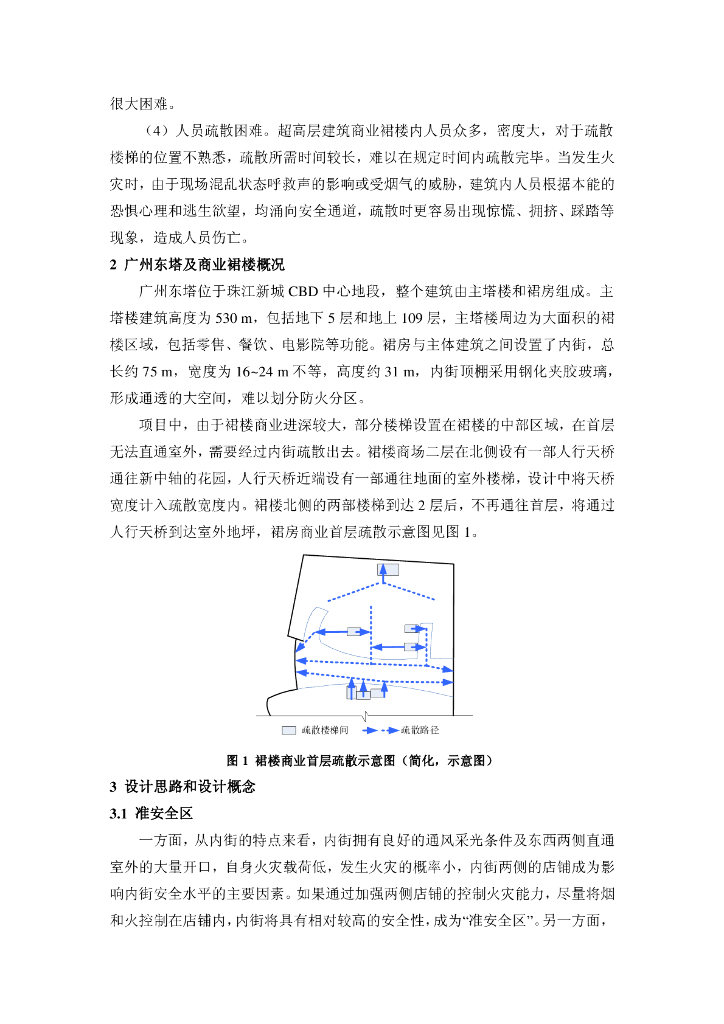 很大困难。

（4）人员疏散困难。超高层建筑商业裙楼内人员众多，密度大，对于疏散楼梯的位置不熟悉，疏散所需时间较长，难以在规定时间内疏散完毕。当发生火灾时，由于现场混乱状态呼救声的影响或受烟气的威胁，建筑内人员根据本能的恐惧心理和逃生欲望，均涌向安全通道，疏散时更容易出现惊慌、拥挤、踩踏等现象，造成人员伤亡。

2 广州东塔及商业裙楼概况

广州东塔位于珠江新城 CBD 中心地段，整个建筑由主塔楼和裙房组成。主塔楼建筑高度为 530 m，包括地下 5 层和地上 109 层，主塔楼周边为大面积的裙楼区域，包括零售、餐饮、电影院等功能。裙房与主体建筑之间设置了内街，总长约 75 m，宽度为 16~24 m 不等，高度约 31 m，内街顶棚采用钢化夹胶玻璃，形成通透的大空间，难以划分防火分区。

项目中，由于裙楼商业进深较大，部分楼梯设置在裙楼的中部区域，在首层无法直通室外，需要经过内街疏散出去。裙楼商场二层在北侧设有一部人行天桥通往新中轴的花园，人行天桥近端设有一部通往地面的室外楼梯，设计中将天桥宽度计入疏散宽度内。裙楼北侧的两部楼梯到达 2 层后，不再通往首层，将通过人行天桥到达室外地坪，裙房商业首层疏散示意图见图 1。

疏散楼梯间 疏散路径

图 1 裙楼商业首层疏散示意图（简化，示意图）

3 设计思路和设计概念

3.1 准安全区

一方面，从内街的特点来看，内街拥有良好的通风采光条件及东西两侧直通室外的大量开口，自身火灾载荷低，发生火灾的概率小，内街两侧的店铺成为影响内街安全水平的主要因素。如果通过加强两侧店铺的控制火灾能力，尽量将烟和火控制在店铺内，内街将具有相对较高的安全性，成为“准安全区”。另一方面，